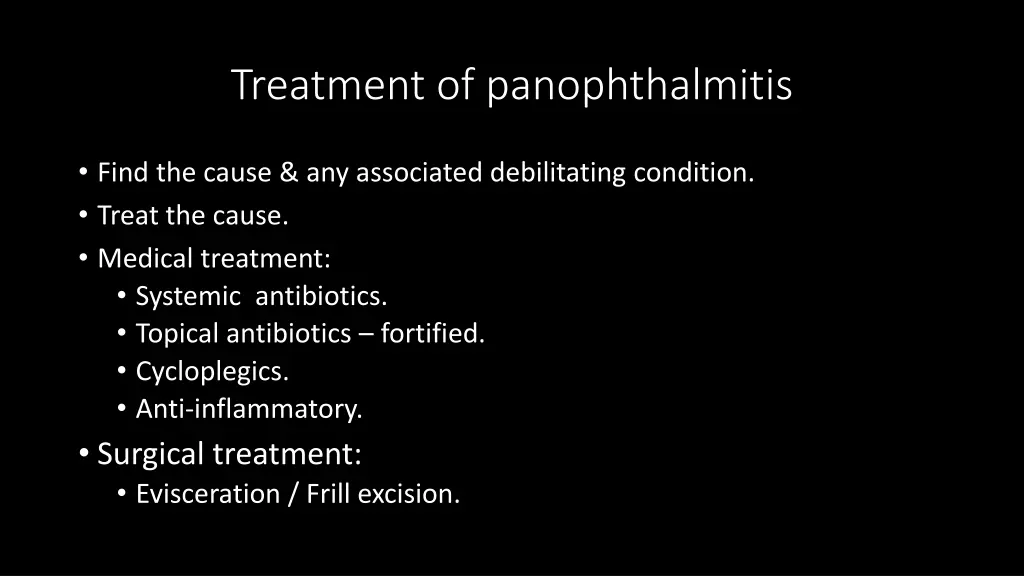 Treatment of panophthalmitis

• Find the cause & any associated debilitating condition.
• Treat the cause.
• Medical treatment:
  • Systemic antibiotics.
  • Topical antibiotics – fortified.
  • Cycloplegics.
  • Anti-inflammatory.
• Surgical treatment:
  • Evisceration / Frill excision.